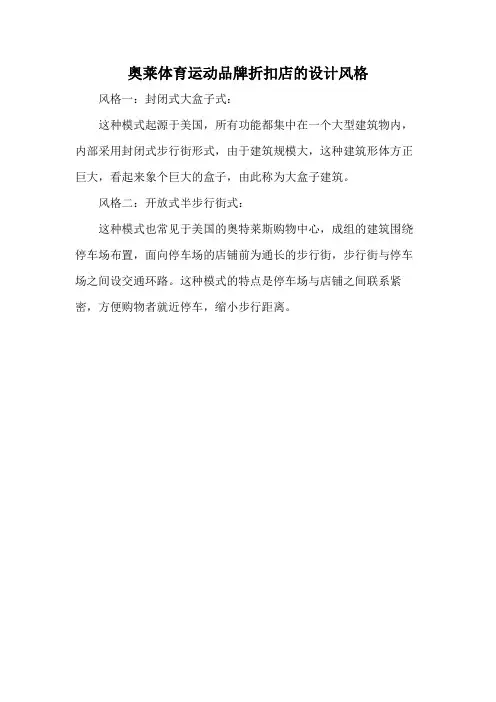 奥莱体育运动品牌折扣店的设计风格

风格一：封闭式大盒子式：

这种模式起源于美国，所有功能都集中在一个大型建筑物内，内部采用封闭式步行街形式，由于建筑规模大，这种建筑形体方正巨大，看起来象个巨大的盒子，由此称为大盒子建筑。

风格二：开放式半步行街式：

这种模式也常见于美国的奥特莱斯购物中心，成组的建筑围绕停车场布置，面向停车场的店铺前为通长的步行街，步行街与停车场之间设交通环路。这种模式的特点是停车场与店铺之间联系紧密，方便购物者就近停车，缩小步行距离。